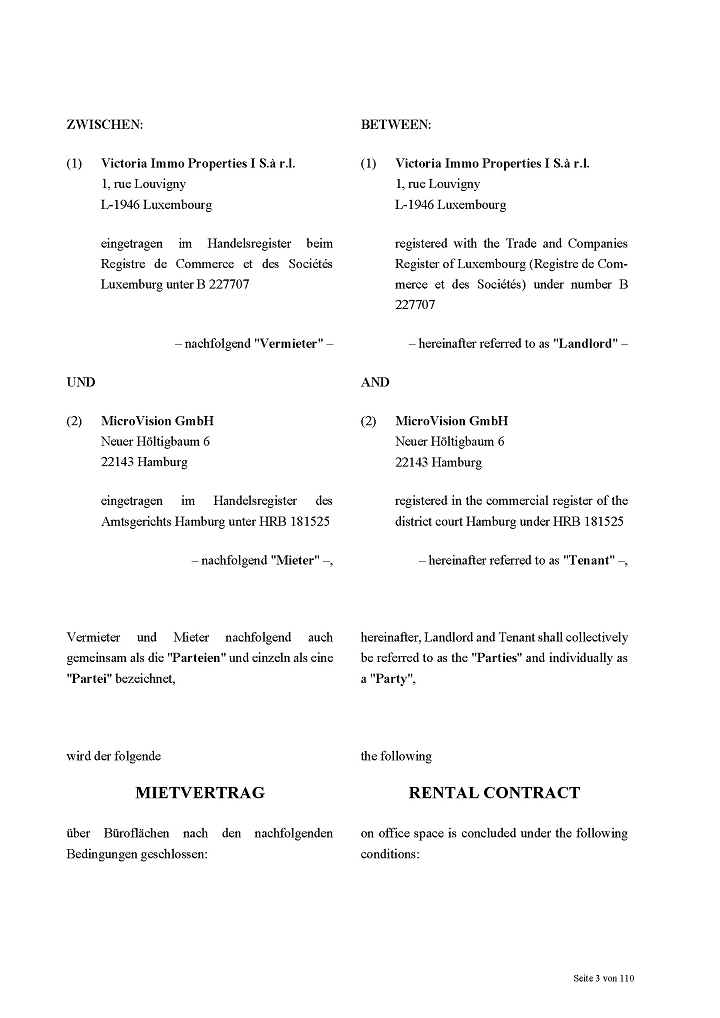 ZWISCHEN:

(1) Victoria Immo Properties I S.à r.l.
1, rue Louvigny
L-1946 Luxembourg

eingetragen im Handelsregister beim Registre de Commerce et des Sociétés Luxemburg unter B 227707

– nachfolgend "Vermieter" –

UND

(2) MicroVision GmbH
Neuer Höltigbaum 6
22143 Hamburg

eingetragen im Handelsregister des Amtsgerichts Hamburg unter HRB 181525

– nachfolgend "Mieter" –,

Vermieter und Mieter nachfolgend auch gemeinsam als die "Parteien" und einzeln als eine "Partei" bezeichnet,

wird der folgende

MIETVERTRAG

über Büroflächen nach den nachfolgenden Bedingungen geschlossen:

BETWEEN:

(1) Victoria Immo Properties I S.à r.l.
1, rue Louvigny
L-1946 Luxembourg

registered with the Trade and Companies Register of Luxembourg (Registre de Commerce et des Sociétés) under number B 227707

– hereinafter referred to as "Landlord" –

AND

(2) MicroVision GmbH
Neuer Höltigbaum 6
22143 Hamburg

registered in the commercial register of the district court Hamburg under HRB 181525

– hereinafter referred to as "Tenant" –,

hereinafter, Landlord and Tenant shall collectively be referred to as the "Parties" and individually as a "Party",

the following

RENTAL CONTRACT

on office space is concluded under the following conditions:

Seite 3 von 110